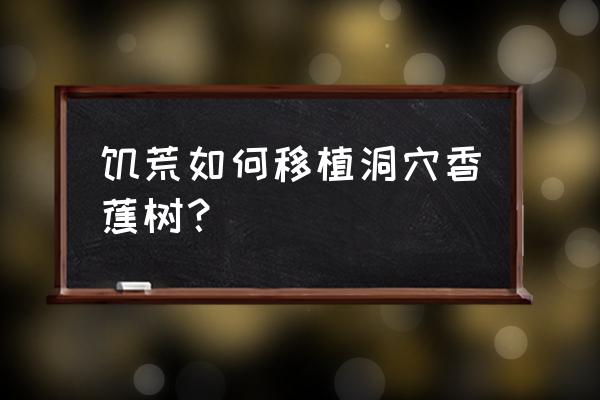 饥荒如何移植洞穴香蕉树？